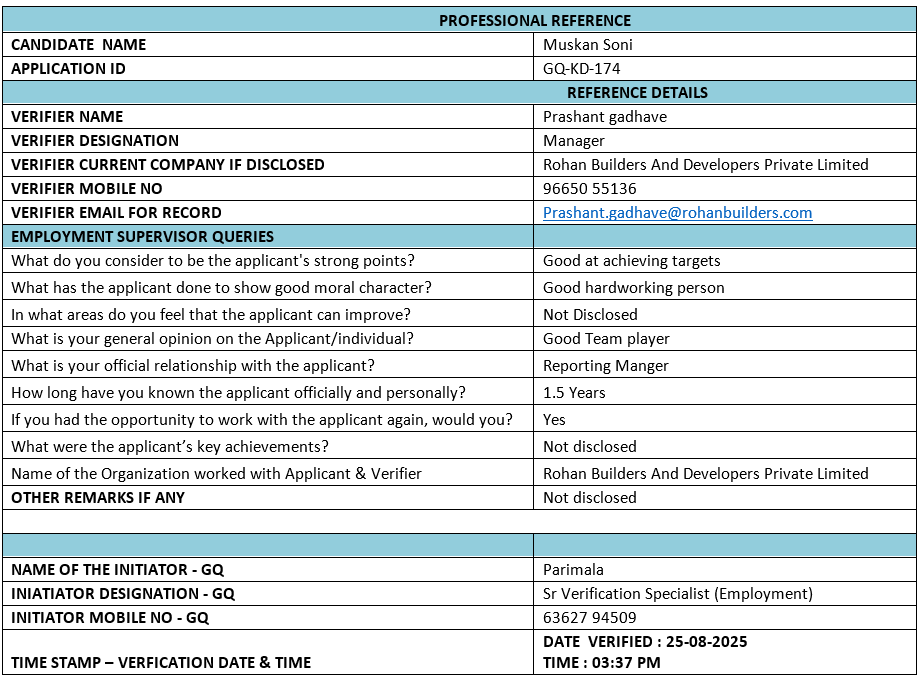 | PROFESSIONAL REFERENCE | |
|---|---|
| CANDIDATE NAME | Muskan Soni |
| APPLICATION ID | GQ-KD-174 |
| | REFERENCE DETAILS |
| VERIFIER NAME | Prashant gadhave |
| VERIFIER DESIGNATION | Manager |
| VERIFIER CURRENT COMPANY IF DISCLOSED | Rohan Builders And Developers Private Limited |
| VERIFIER MOBILE NO | 96650 55136 |
| VERIFIER EMAIL FOR RECORD | Prashant.gadhave@rohanbuilders.com |
| EMPLOYMENT SUPERVISOR QUERIES | |
| What do you consider to be the applicant's strong points? | Good at achieving targets |
| What has the applicant done to show good moral character? | Good hardworking person |
| In what areas do you feel that the applicant can improve? | Not Disclosed |
| What is your general opinion on the Applicant/individual? | Good Team player |
| What is your official relationship with the applicant? | Reporting Manger |
| How long have you known the applicant officially and personally? | 1.5 Years |
| If you had the opportunity to work with the applicant again, would you? | Yes |
| What were the applicant's key achievements? | Not disclosed |
| Name of the Organization worked with Applicant & Verifier | Rohan Builders And Developers Private Limited |
| OTHER REMARKS IF ANY | Not disclosed |
| | |
| | |
| NAME OF THE INITIATOR - GQ | Parimala |
| INIATIATOR DESIGNATION - GQ | Sr Verification Specialist (Employment) |
| INITIATOR MOBILE NO - GQ | 63627 94509 |
| TIME STAMP – VERFICATION DATE & TIME | DATE VERIFIED : 25-08-2025 TIME : 03:37 PM |